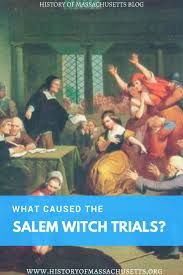 HISTORY OF MASSACHUSETTS BLOG

WHAT CAUSED THE

SALEM WITCH TRIALS?

WWW.HISTORYOFMASSACHUSETTS.ORG